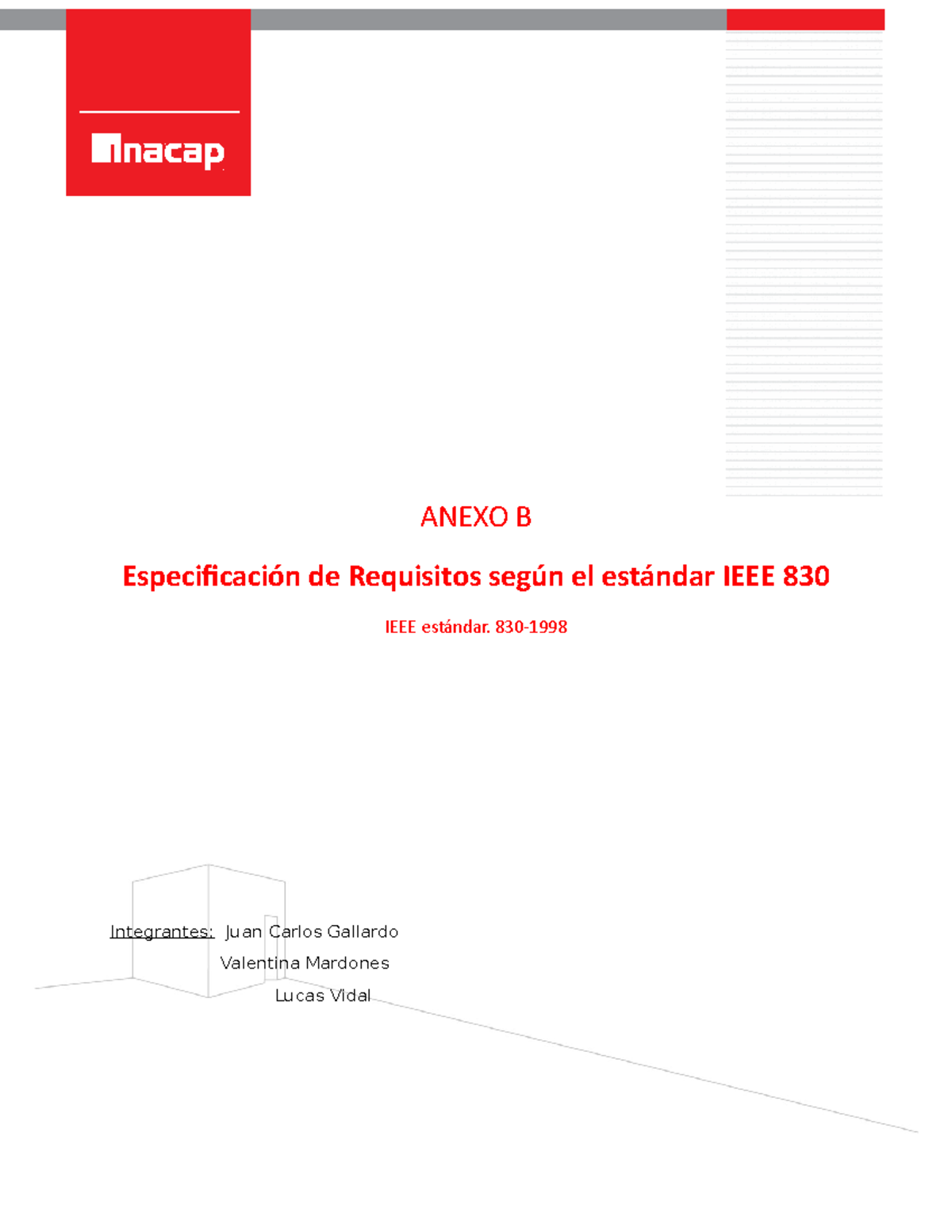 inacap

ANEXO B

Especificación de Requisitos según el estándar IEEE 830

IEEE estándar. 830-1998

Integrantes: Juan Carlos Gallardo
Valentina Mardones
Lucas Vidal